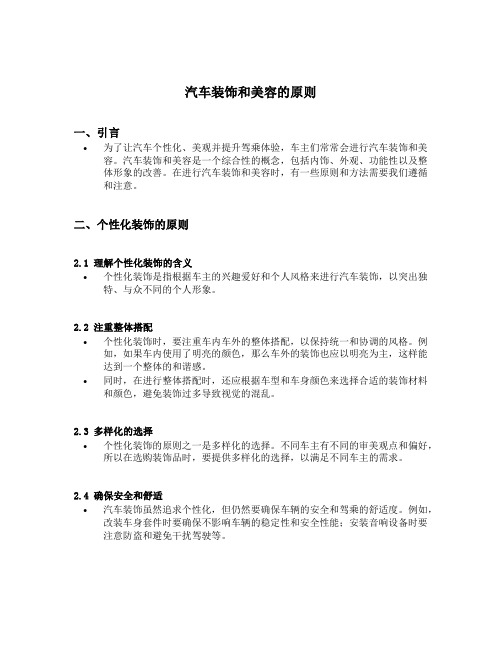 汽车装饰和美容的原则

一、引言

• 为了让汽车个性化、美观并提升驾乘体验，车主们常常会进行汽车装饰和美容。汽车装饰和美容是一个综合性的概念，包括内饰、外观、功能性以及整体形象的改善。在进行汽车装饰和美容时，有一些原则和方法需要我们遵循和注意。

二、个性化装饰的原则

2.1 理解个性化装饰的含义

• 个性化装饰是指根据车主的兴趣爱好和个人风格来进行汽车装饰，以突出独特、与众不同的个人形象。

2.2 注重整体搭配

• 个性化装饰时，要注重车内车外的整体搭配，以保持统一和协调的风格。例如，如果车内使用了明亮的颜色，那么车外的装饰也应以明亮为主，这样能达到一个整体的和谐感。
• 同时，在进行整体搭配时，还应根据车型和车身颜色来选择合适的装饰材料和颜色，避免装饰过多导致视觉的混乱。

2.3 多样化的选择

• 个性化装饰的原则之一是多样化的选择。不同车主有不同的审美观点和偏好，所以在选购装饰品时，要提供多样化的选择，以满足不同车主的需求。

2.4 确保安全和舒适

• 汽车装饰虽然追求个性化，但仍然要确保车辆的安全和驾乘的舒适度。例如，改装车身套件时要确保不影响车辆的稳定性和安全性能；安装音响设备时要注意防盗和避免干扰驾驶等。